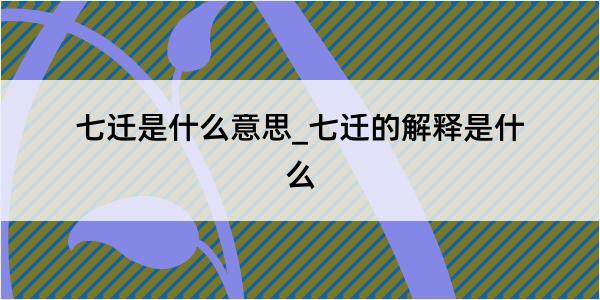 七迁是什么意思_七迁的解释是什么